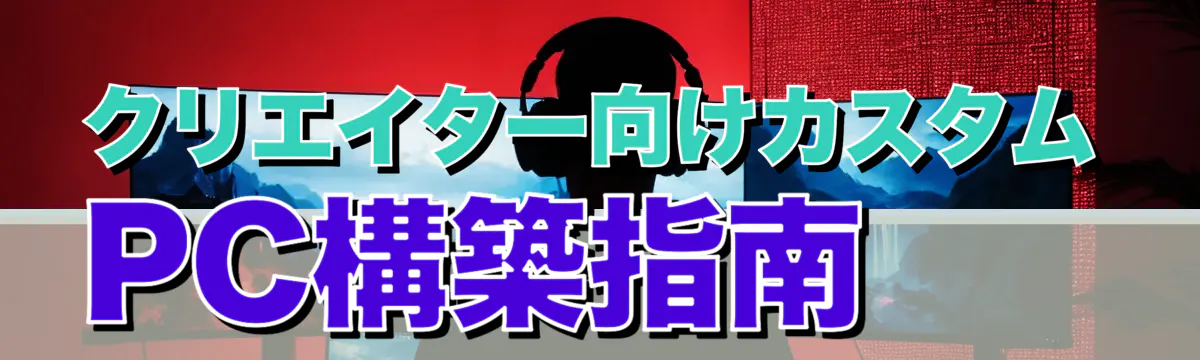 クリエイター向けカスタム
PC構築指南